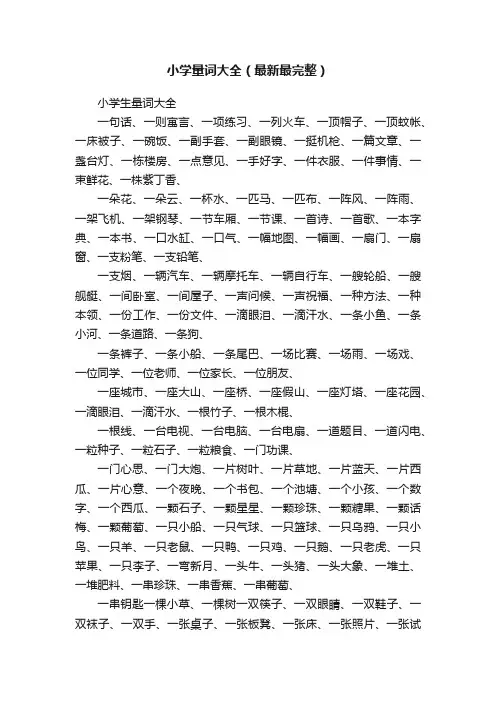 小学量词大全（最新最完整）

小学生量词大全

一句话、一则寓言、一项练习、一列火车、一顶帽子、一顶蚊帐、一床被子、一碗饭、一副手套、一副眼镜、一挺机枪、一篇文章、一盏台灯、一栋楼房、一点意见、一手好字、一件衣服、一件事情、一束鲜花、一株紫丁香、

一朵花、一朵云、一杯水、一匹马、一匹布、一阵风、一阵雨、一架飞机、一架钢琴、一节车厢、一节课、一首诗、一首歌、一本字典、一本书、一口水缸、一口气、一幅地图、一幅画、一扇门、一扇窗、一支粉笔、一支铅笔、

一支烟、一辆汽车、一辆摩托车、一辆自行车、一艘轮船、一艘舰艇、一间卧室、一间屋子、一声问候、一声祝福、一种方法、一种本领、一份工作、一份文件、一滴眼泪、一滴汗水、一条小鱼、一条小河、一条道路、一条狗、

一条裤子、一条小船、一条尾巴、一场比赛、一场雨、一场戏、一位同学、一位老师、一位家长、一位朋友、

一座城市、一座大山、一座桥、一座假山、一座灯塔、一座花园、一滴眼泪、一滴汗水、一根竹子、一根木棍、

一根线、一台电视、一台电脑、一台电扇、一道题目、一道闪电、一粒种子、一粒石子、一粒粮食、一门功课、

一门心思、一门大炮、一片树叶、一片草地、一片蓝天、一片西瓜、一片心意、一个夜晚、一个书包、一个池塘、一个小孩、一个数字、一个西瓜、一颗石子、一颗星星、一颗珍珠、一颗糖果、一颗话梅、一颗葡萄、一只小船、一只气球、一只篮球、一只乌鸦、一只小鸟、一只羊、一只老鼠、一只鸭、一只鸡、一只鹅、一只老虎、一只苹果、一只李子、一弯新月、一头牛、一头猪、一头大象、一堆土、一堆肥料、一串珍珠、一串香蕉、一串葡萄、

一串钥匙一棵小草、一棵树一双筷子、一双眼睛、一双鞋子、一双袜子、一双手、一张桌子、一张板凳、一张床、一张照片、一张试